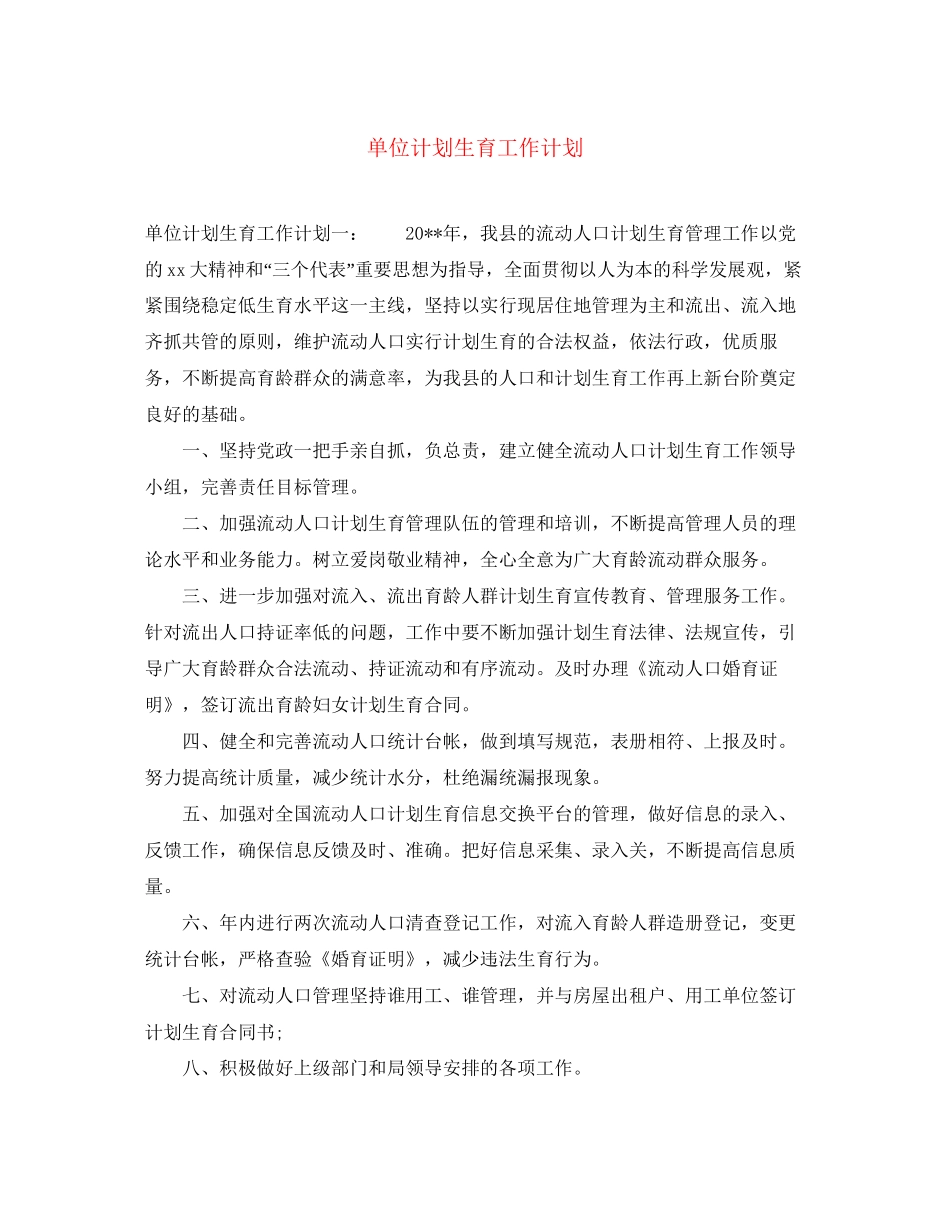 单位计划生育工作计划

单位计划生育工作计划一：　　20**年，我县的流动人口计划生育管理工作以党的xx大精神和“三个代表”重要思想为指导，全面贯彻以人为本的科学发展观，紧紧围绕稳定低生育水平这一主线，坚持以实行现居住地管理为主和流出、流入地齐抓共管的原则，维护流动人口实行计划生育的合法权益，依法行政，优质服务，不断提高育龄群众的满意率，为我县的人口和计划生育工作再上新台阶奠定良好的基础。

一、坚持党政一把手亲自抓，负总责，建立健全流动人口计划生育工作领导小组，完善责任目标管理。

二、加强流动人口计划生育管理队伍的管理和培训，不断提高管理人员的理论水平和业务能力。树立爱岗敬业精神，全心全意为广大育龄流动群众服务。

三、进一步加强对流入、流出育龄人群计划生育宣传教育、管理服务工作。针对流出人口持证率低的问题，工作中要不断加强计划生育法律、法规宣传，引导广大育龄群众合法流动、持证流动和有序流动。及时办理《流动人口婚育证明》，签订流出育龄妇女计划生育合同。

四、健全和完善流动人口统计台帐，做到填写规范，表册相符、上报及时。努力提高统计质量，减少统计水分，杜绝漏统漏报现象。

五、加强对全国流动人口计划生育信息交换平台的管理，做好信息的录入、反馈工作，确保信息反馈及时、准确。把好信息采集、录入关，不断提高信息质量。

六、年内进行两次流动人口清查登记工作，对流入育龄人群造册登记，变更统计台帐，严格查验《婚育证明》，减少违法生育行为。

七、对流动人口管理坚持谁用工、谁管理，并与房屋出租户、用工单位签订计划生育合同书;

八、积极做好上级部门和局领导安排的各项工作。